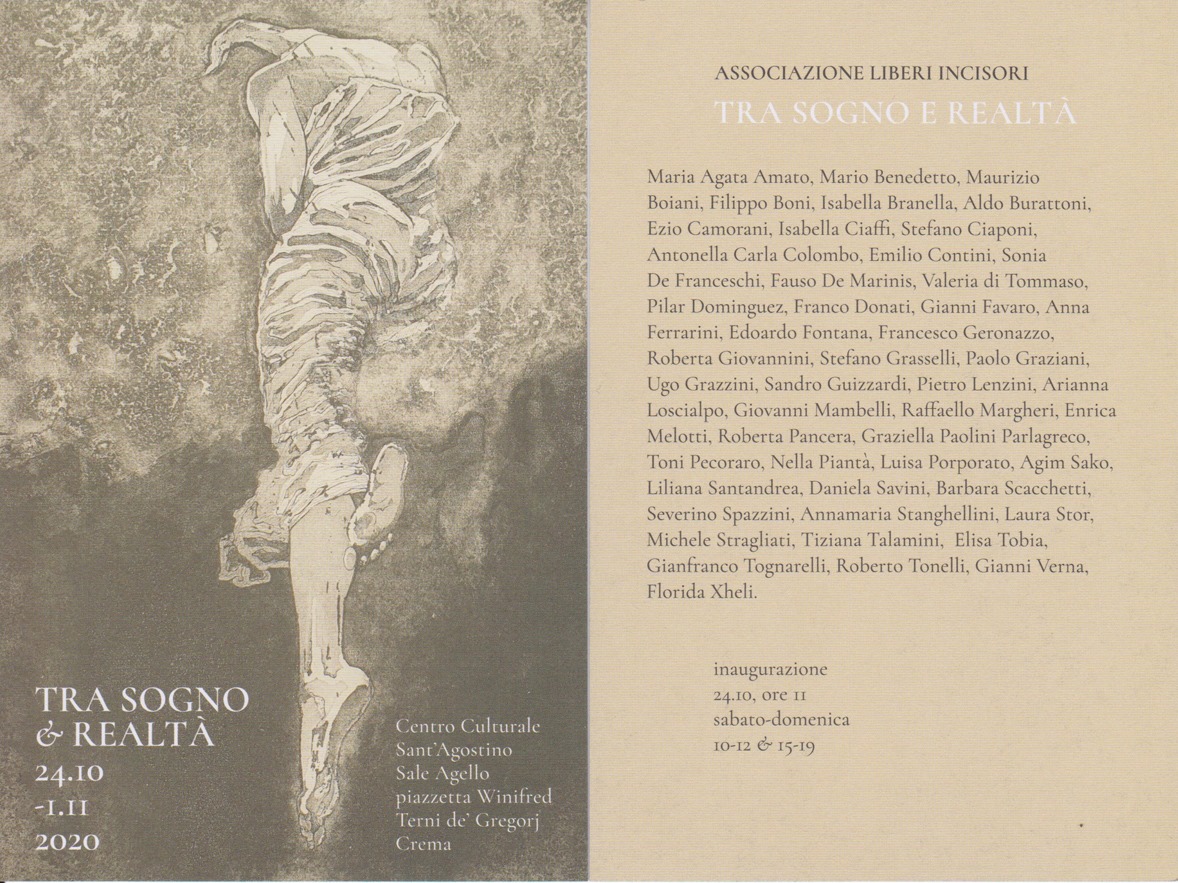 TRA SOGNO
& REALTÀ
24.10
-1.11
2020

Centro Culturale
Sant'Agostino
Sale Agello
piazzetta Winifred
Terni de' Gregorj
Crema

ASSOCIAZIONE LIBERI INCISORI
TRA SOGNO E REALTÀ

Maria Agata Amato, Mario Benedetto, Maurizio Boiani, Filippo Boni, Isabella Branella, Aldo Burattoni, Ezio Camorani, Isabella Ciaffi, Stefano Ciaponi, Antonella Carla Colombo, Emilio Contini, Sonia De Franceschi, Fauso De Marinis, Valeria di Tommaso, Pilar Dominguez, Franco Donati, Gianni Favaro, Anna Ferrarini, Edoardo Fontana, Francesco Geronazzo, Roberta Giovannini, Stefano Grasselli, Paolo Graziani, Ugo Grazzini, Sandro Guizzardi, Pietro Lenzini, Arianna Loscialpo, Giovanni Mambelli, Raffaello Margheri, Enrica Melotti, Roberta Pancera, Graziella Paolini Parlagreco, Toni Pecoraro, Nella Piantà, Luisa Porporato, Agim Sako, Liliana Santandrea, Daniela Savini, Barbara Scacchetti, Severino Spazzini, Annamaria Stanghellini, Laura Stor, Michele Stragliati, Tiziana Talamini, Elisa Tobia, Gianfranco Tognarelli, Roberto Tonelli, Gianni Verna, Florida Xheli.

inaugurazione
24.10, ore 11
sabato-domenica
10-12 & 15-19